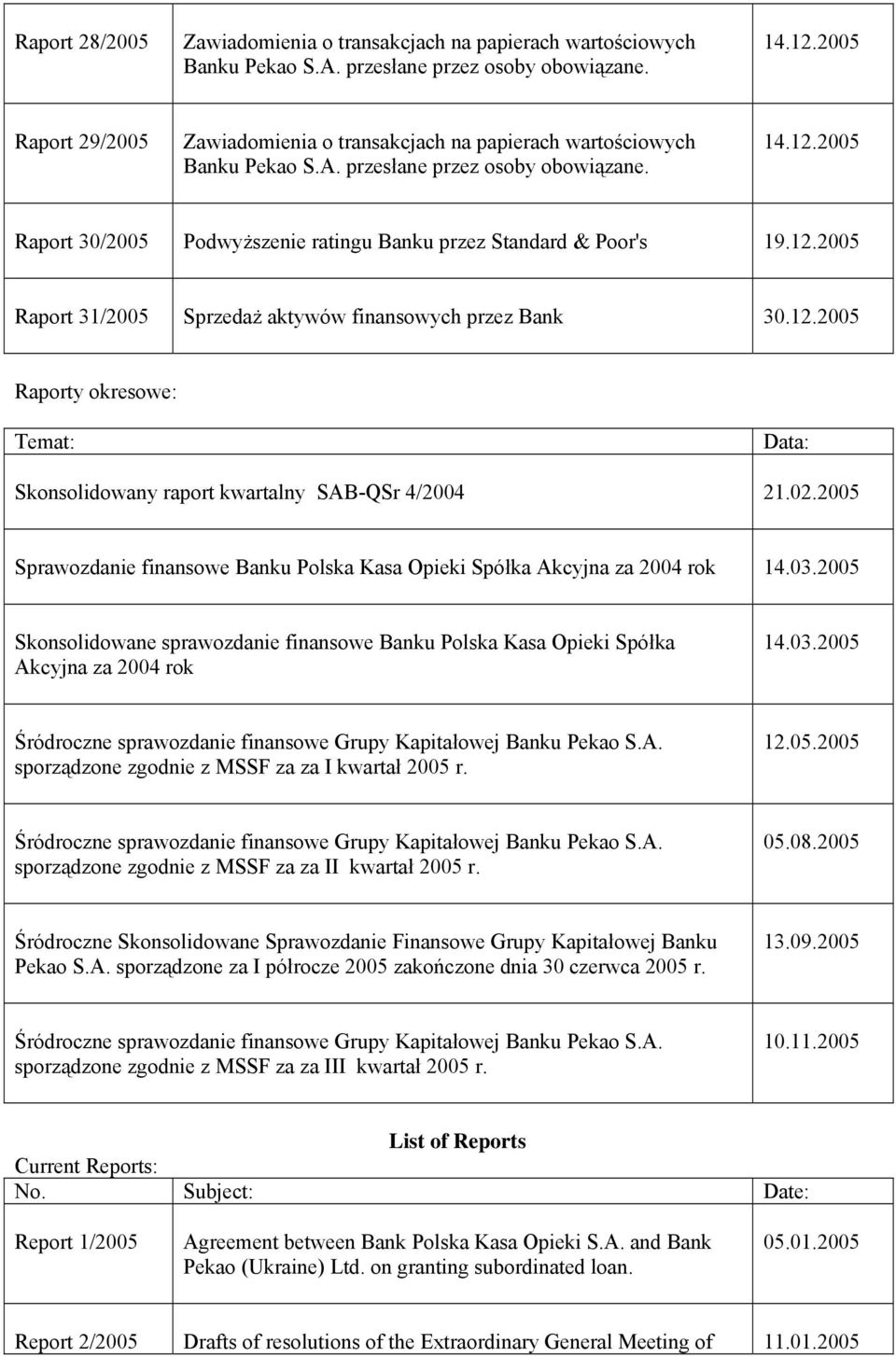 | | | |
|---|---|---|
| Raport 28/2005 | Zawiadomienia o transakcjach na papierach wartościowych Banku Pekao S.A. przesłane przez osoby obowiązane. | 14.12.2005 |
| Raport 29/2005 | Zawiadomienia o transakcjach na papierach wartościowych Banku Pekao S.A. przesłane przez osoby obowiązane. | 14.12.2005 |
| Raport 30/2005 | Podwyższenie ratingu Banku przez Standard & Poor's | 19.12.2005 |
| Raport 31/2005 | Sprzedaż aktywów finansowych przez Bank | 30.12.2005 |

Raporty okresowe:

| Temat: | Data: |
|---|---|
| Skonsolidowany raport kwartalny SAB-QSr 4/2004 | 21.02.2005 |
| Sprawozdanie finansowe Banku Polska Kasa Opieki Spółka Akcyjna za 2004 rok | 14.03.2005 |
| Skonsolidowane sprawozdanie finansowe Banku Polska Kasa Opieki Spółka Akcyjna za 2004 rok | 14.03.2005 |
| Śródroczne sprawozdanie finansowe Grupy Kapitałowej Banku Pekao S.A. sporządzone zgodnie z MSSF za za I kwartał 2005 r. | 12.05.2005 |
| Śródroczne sprawozdanie finansowe Grupy Kapitałowej Banku Pekao S.A. sporządzone zgodnie z MSSF za za II kwartał 2005 r. | 05.08.2005 |
| Śródroczne Skonsolidowane Sprawozdanie Finansowe Grupy Kapitałowej Banku Pekao S.A. sporządzone za I półrocze 2005 zakończone dnia 30 czerwca 2005 r. | 13.09.2005 |
| Śródroczne sprawozdanie finansowe Grupy Kapitałowej Banku Pekao S.A. sporządzone zgodnie z MSSF za za III kwartał 2005 r. | 10.11.2005 |

List of Reports

Current Reports:

| No. | Subject: | Date: |
|---|---|---|
| Report 1/2005 | Agreement between Bank Polska Kasa Opieki S.A. and Bank Pekao (Ukraine) Ltd. on granting subordinated loan. | 05.01.2005 |
| Report 2/2005 | Drafts of resolutions of the Extraordinary General Meeting of | 11.01.2005 |